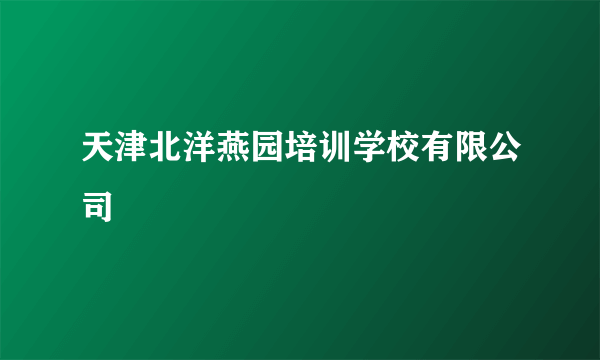 天津北洋燕园培训学校有限公司